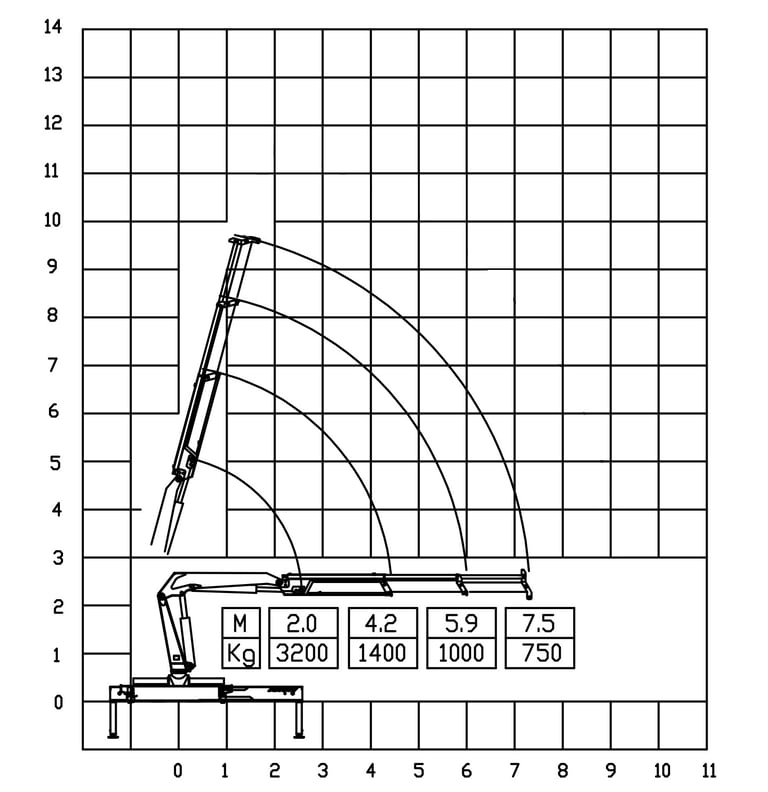 14
13
12
11
10
9
8
7
6
5
4
3
2
1
0

| M | 2.0 | 4.2 | 5.9 | 7.5 |
|---|---|---|---|---|
| Kg | 3200 | 1400 | 1000 | 750 |

0 1 2 3 4 5 6 7 8 9 10 11